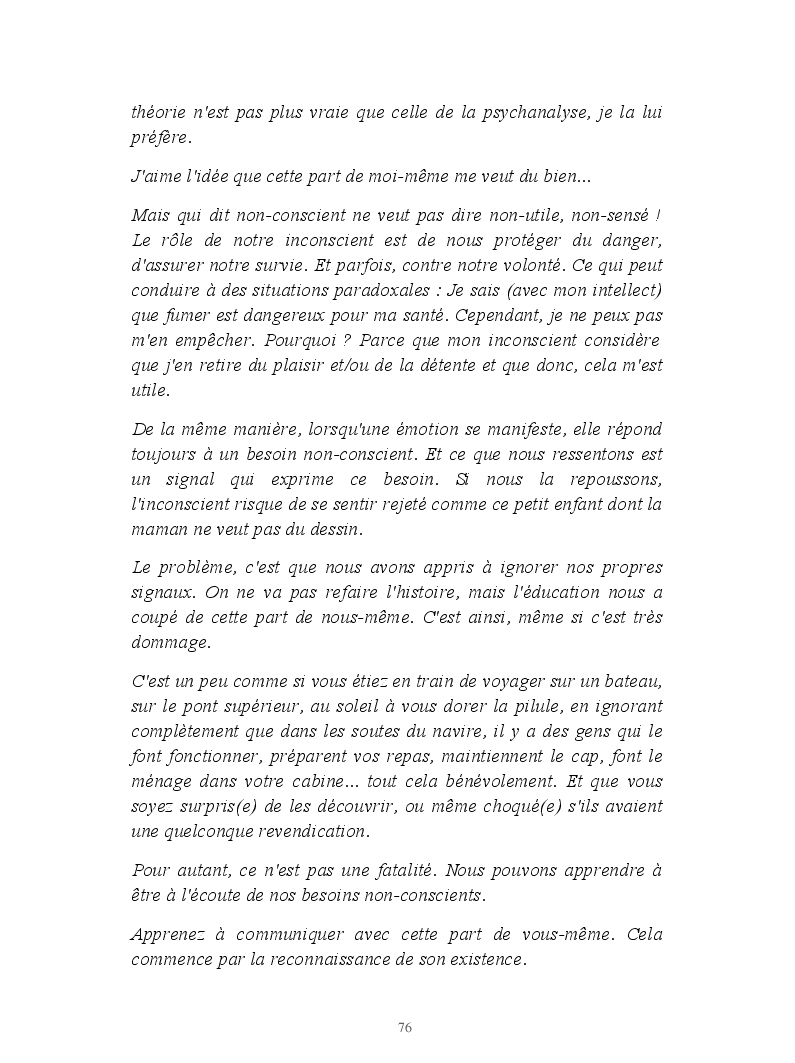 théorie n'est pas plus vraie que celle de la psychanalyse, je la lui préfère.

J'aime l'idée que cette part de moi-même me veut du bien...

Mais qui dit non-conscient ne veut pas dire non-utile, non-sensé ! Le rôle de notre inconscient est de nous protéger du danger, d'assurer notre survie. Et parfois, contre notre volonté. Ce qui peut conduire à des situations paradoxales : Je sais (avec mon intellect) que fumer est dangereux pour ma santé. Cependant, je ne peux pas m'en empêcher. Pourquoi ? Parce que mon inconscient considère que j'en retire du plaisir et/ou de la détente et que donc, cela m'est utile.

De la même manière, lorsqu'une émotion se manifeste, elle répond toujours à un besoin non-conscient. Et ce que nous ressentons est un signal qui exprime ce besoin. Si nous la repoussons, l'inconscient risque de se sentir rejeté comme ce petit enfant dont la maman ne veut pas du dessin.

Le problème, c'est que nous avons appris à ignorer nos propres signaux. On ne va pas refaire l'histoire, mais l'éducation nous a coupé de cette part de nous-même. C'est ainsi, même si c'est très dommage.

C'est un peu comme si vous étiez en train de voyager sur un bateau, sur le pont supérieur, au soleil à vous dorer la pilule, en ignorant complètement que dans les soutes du navire, il y a des gens qui le font fonctionner, préparent vos repas, maintiennent le cap, font le ménage dans votre cabine... tout cela bénévolement. Et que vous soyez surpris(e) de les découvrir, ou même choqué(e) s'ils avaient une quelconque revendication.

Pour autant, ce n'est pas une fatalité. Nous pouvons apprendre à être à l'écoute de nos besoins non-conscients.

Apprenez à communiquer avec cette part de vous-même. Cela commence par la reconnaissance de son existence.

76